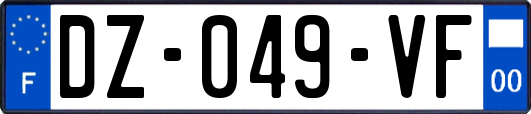 F

DZ-049-VF

00